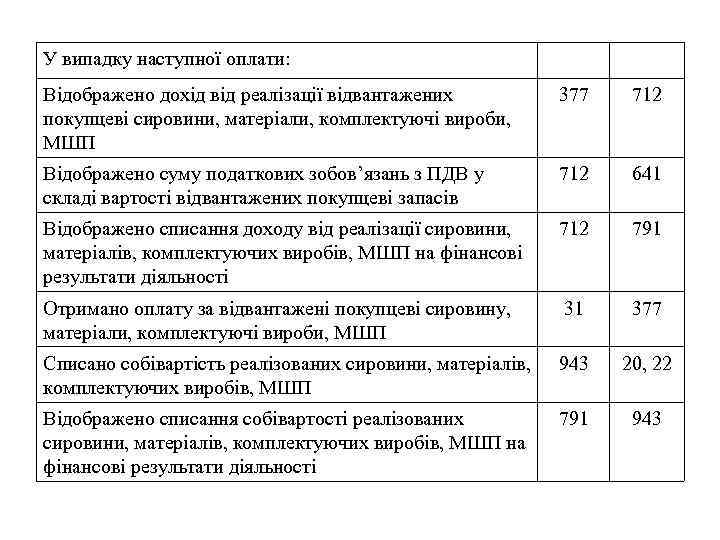 | У випадку наступної оплати: | | |
|---|---|---|
| Відображено дохід від реалізації відвантажених покупцеві сировини, матеріали, комплектуючі вироби, МШП | 377 | 712 |
| Відображено суму податкових зобов’язань з ПДВ у складі вартості відвантажених покупцеві запасів | 712 | 641 |
| Відображено списання доходу від реалізації сировини, матеріалів, комплектуючих виробів, МШП на фінансові результати діяльності | 712 | 791 |
| Отримано оплату за відвантажені покупцеві сировину, матеріали, комплектуючі вироби, МШП | 31 | 377 |
| Списано собівартість реалізованих сировини, матеріалів, комплектуючих виробів, МШП | 943 | 20, 22 |
| Відображено списання собівартості реалізованих сировини, матеріалів, комплектуючих виробів, МШП на фінансові результати діяльності | 791 | 943 |